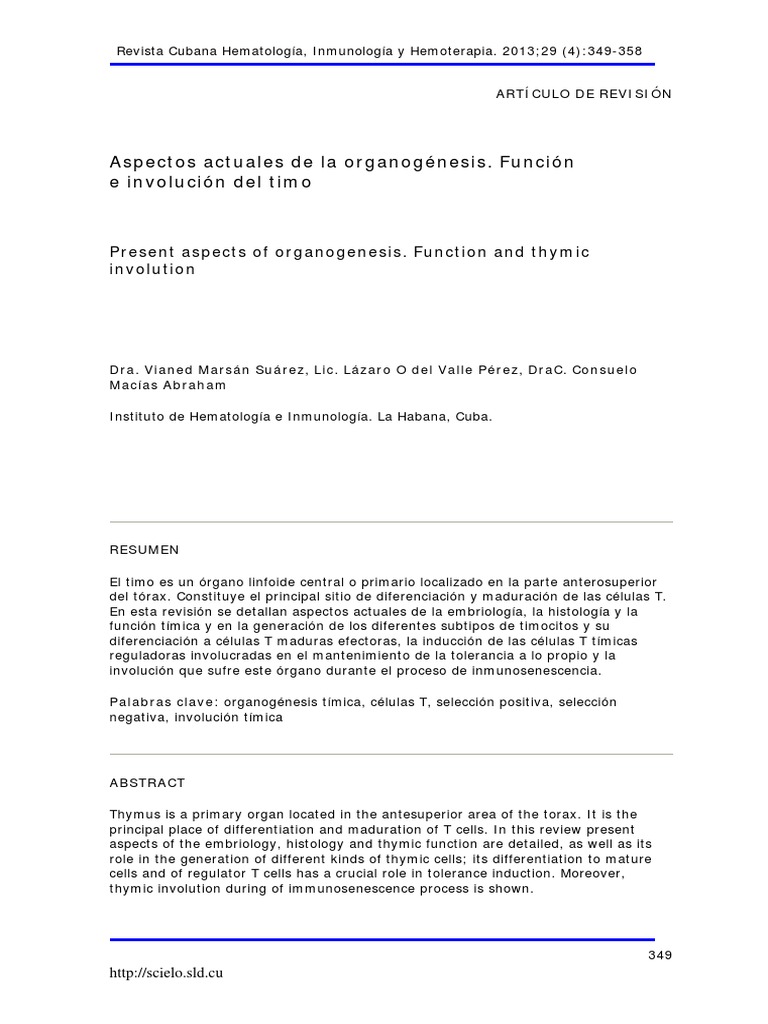 Revista Cubana Hematología, Inmunología y Hemoterapia. 2013;29 (4):349-358

ARTÍCULO DE REVISIÓN

Aspectos actuales de la organogénesis. Función e involución del timo

Present aspects of organogenesis. Function and thymic involution

Dra. Vianed Marsán Suárez, Lic. Lázaro O del Valle Pérez, DraC. Consuelo Macías Abraham

Instituto de Hematología e Inmunología. La Habana, Cuba.

RESUMEN

El timo es un órgano linfoide central o primario localizado en la parte anterosuperior del tórax. Constituye el principal sitio de diferenciación y maduración de las células T. En esta revisión se detallan aspectos actuales de la embriología, la histología y la función tímica y en la generación de los diferentes subtipos de timocitos y su diferenciación a células T maduras efectoras, la inducción de las células T tímicas reguladoras involucradas en el mantenimiento de la tolerancia a lo propio y la involución que sufre este órgano durante el proceso de inmunosenescencia.

Palabras clave: organogénesis tímica, células T, selección positiva, selección negativa, involución tímica

ABSTRACT

Thymus is a primary organ located in the antesuperior area of the torax. It is the principal place of differentiation and maduration of T cells. In this review present aspects of the embriology, histology and thymic function are detailed, as well as its role in the generation of different kinds of thymic cells; its differentiation to mature cells and of regulator T cells has a crucial role in tolerance induction. Moreover, thymic involution during of immunosenescence process is shown.

349

http://scielo.sld.cu